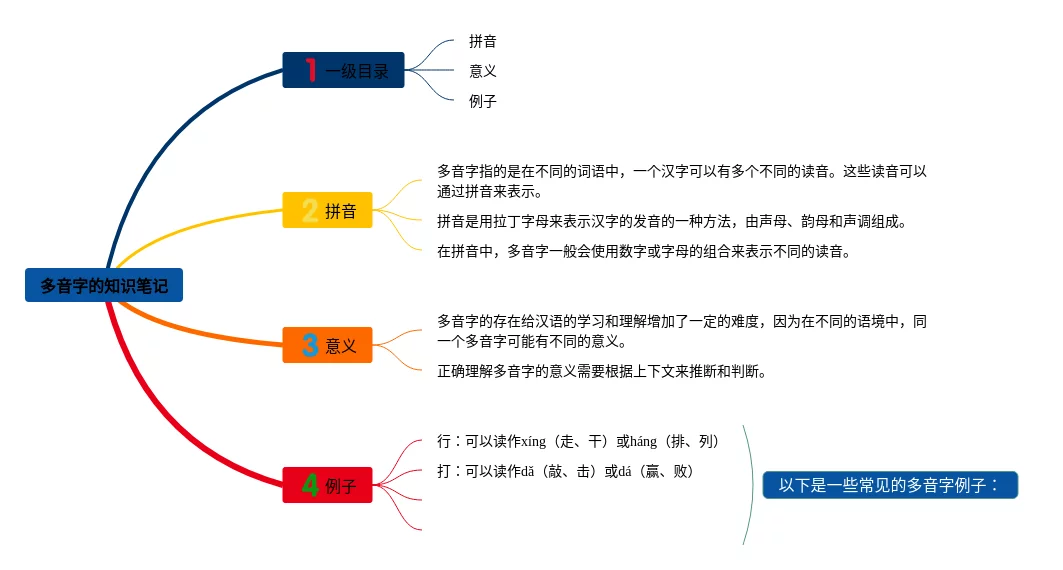 多音字的知识笔记

1 一级目录

拼音

意义

例子

2 拼音

多音字指的是在不同的词语中，一个汉字可以有多个不同的读音。这些读音可以通过拼音来表示。

拼音是用拉丁字母来表示汉字的发音的一种方法，由声母、韵母和声调组成。

在拼音中，多音字一般会使用数字或字母的组合来表示不同的读音。

3 意义

多音字的存在给汉语的学习和理解增加了一定的难度，因为在不同的语境中，同一个多音字可能有不同的意义。

正确理解多音字的意义需要根据上下文来推断和判断。

4 例子

行：可以读作xíng（走、干）或háng（排、列）

打：可以读作dǎ（敲、击）或dá（赢、败）

以下是一些常见的多音字例子：